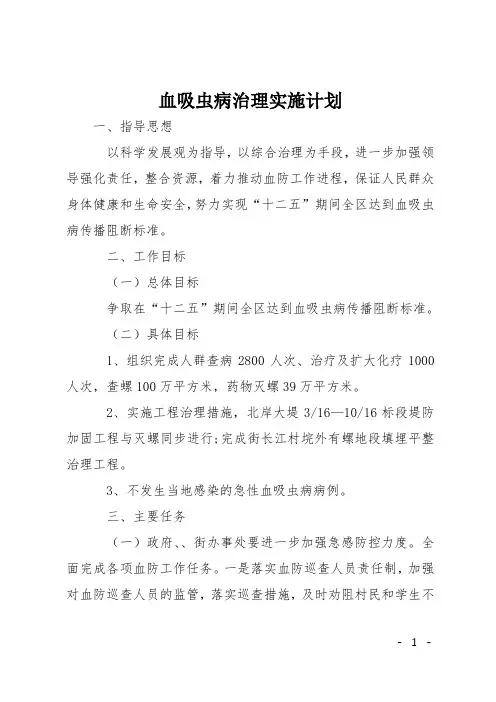 血吸虫病治理实施计划

一、指导思想

以科学发展观为指导，以综合治理为手段，进一步加强领导强化责任，整合资源，着力推动血防工作进程，保证人民群众身体健康和生命安全，努力实现“十二五”期间全区达到血吸虫病传播阻断标准。

二、工作目标

（一）总体目标

争取在“十二五”期间全区达到血吸虫病传播阻断标准。

（二）具体目标

1、组织完成人群查病 2800 人次、治疗及扩大化疗 1000 人次，查螺 100 万平方米，药物灭螺 39 万平方米。

2、实施工程治理措施，北岸大堤 3/16—10/16 标段堤防加固工程与灭螺同步进行；完成街长江村垸外有螺地段填埋平整治理工程。

3、不发生当地感染的急性血吸虫病病例。

三、主要任务

（一）政府、、街办事处要进一步加强急感防控力度。全面完成各项血防工作任务。一是落实血防巡查人员责任制，加强对血防巡查人员的监管，落实巡查措施，及时劝阻村民和学生不

- 1 -